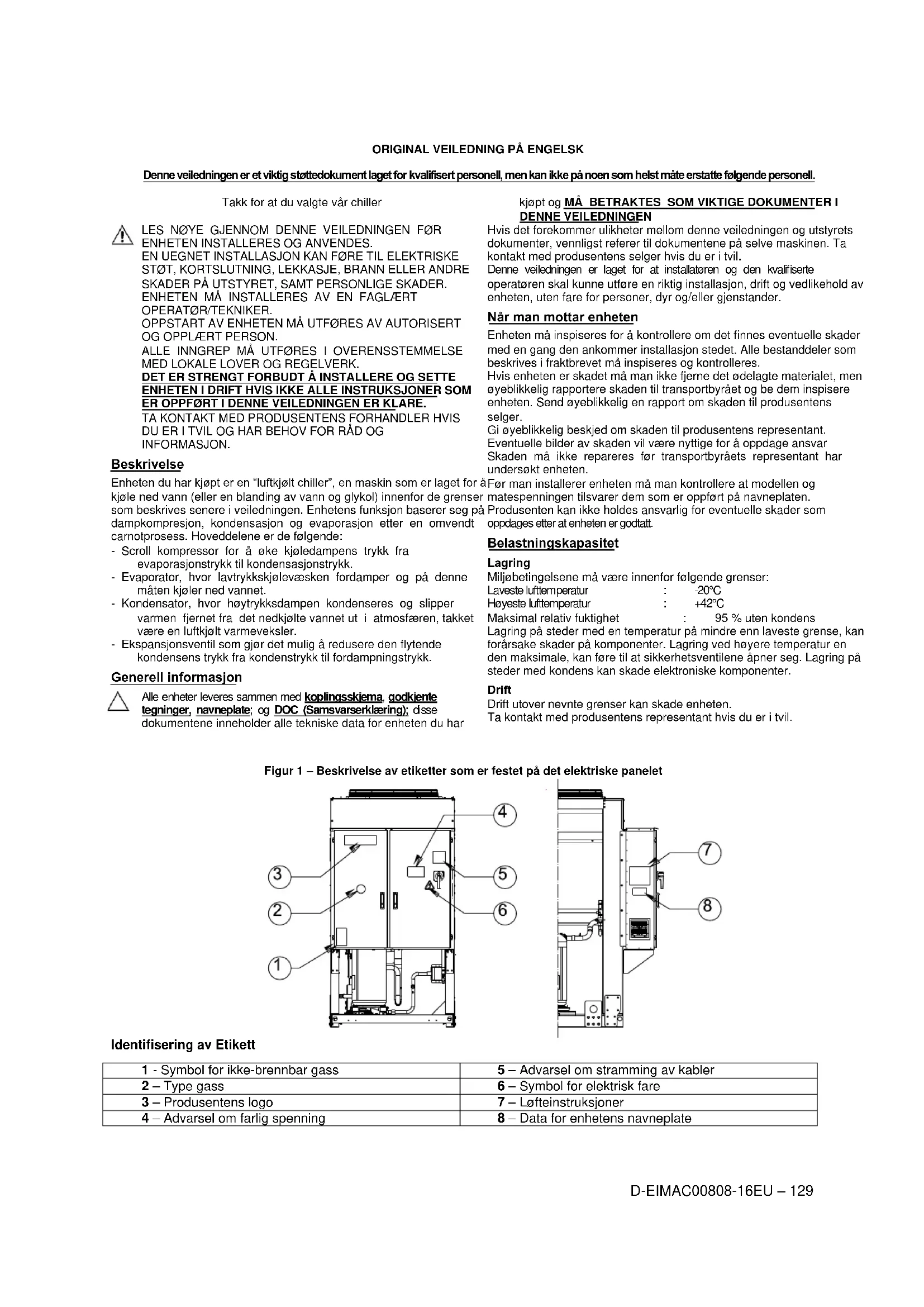 ORIGINAL VEILEDNING PÅ ENGELSK

Denne veiledningen er et viktig støttedokument laget for kvalifisert personell, men kan ikke på noen som helst måte erstatte følgende personell.

Takk for at du valgte vår chiller

LES NØYE GJENNOM DENNE VEILEDNINGEN FØR ENHETEN INSTALLERES OG ANVENDES.
EN UEGNET INSTALLASJON KAN FØRE TIL ELEKTRISKE STØT, KORTSLUTNING, LEKKASJE, BRANN ELLER ANDRE SKADER PÅ UTSTYRET, SAMT PERSONLIGE SKADER.
ENHETEN MÅ INSTALLERES AV EN FAGLÆRT OPERATØR/TEKNIKER.
OPPSTART AV ENHETEN MÅ UTFØRES AV AUTORISERT OG OPPLÆRT PERSON.
ALLE INNGREP MÅ UTFØRES I OVERENSSTEMMELSE MED LOKALE LOVER OG REGELVERK.
DET ER STRENGT FORBUDT Å INSTALLERE OG SETTE ENHETEN I DRIFT HVIS IKKE ALLE INSTRUKSJONER SOM ER OPPFØRT I DENNE VEILEDNINGEN ER KLARE.
TA KONTAKT MED PRODUSENTENS FORHANDLER HVIS DU ER I TVIL OG HAR BEHOV FOR RÅD OG INFORMASJON.

Beskrivelse

Enheten du har kjøpt er en "luftkjølt chiller", en maskin som er laget for å kjøle ned vann (eller en blanding av vann og glykol) innenfor de grenser som beskrives senere i veiledningen. Enhetens funksjon baserer seg på dampkompresjon, kondensasjon og evaporasjon etter en omvendt carnotprosess. Hoveddelene er de følgende:
- Scroll kompressor for å øke kjøledampens trykk fra evaporasjonstrykk til kondensasjonstrykk.
- Evaporator, hvor lavtrykkskjølevæsken fordamper og på denne måten kjøler ned vannet.
- Kondensator, hvor høytrykksdampen kondenseres og slipper varmen fjernet fra det nedkjølte vannet ut i atmosfæren, takket være en luftkjølt varmeveksler.
- Ekspansjonsventil som gjør det mulig å redusere den flytende kondensens trykk fra kondenstrykk til fordampningstrykk.

Generell informasjon

Alle enheter leveres sammen med koplingsskjema, godkjente tegninger, navneplate; og DOC (Samsvarserklæring); disse dokumentene inneholder alle tekniske data for enheten du har kjøpt og MÅ BETRAKTES SOM VIKTIGE DOKUMENTER I DENNE VEILEDNINGEN
Hvis det forekommer ulikheter mellom denne veiledningen og utstyrets dokumenter, vennligst referer til dokumentene på selve maskinen. Ta kontakt med produsentens selger hvis du er i tvil.
Denne veiledningen er laget for at installatøren og den kvalifiserte operatøren skal kunne utføre en riktig installasjon, drift og vedlikehold av enheten, uten fare for personer, dyr og/eller gjenstander.

Når man mottar enheten

Enheten må inspiseres for å kontrollere om det finnes eventuelle skader med en gang den ankommer installasjon stedet. Alle bestanddeler som beskrives i fraktbrevet må inspiseres og kontrolleres.
Hvis enheten er skadet må man ikke fjerne det ødelagte materialet, men øyeblikkelig rapportere skaden til transportbyrået og be dem inspisere enheten. Send øyeblikkelig en rapport om skaden til produsentens selger.
Gi øyeblikkelig beskjed om skaden til produsentens representant.
Eventuelle bilder av skaden vil være nyttige for å oppdage ansvar
Skaden må ikke repareres før transportbyråets representant har undersøkt enheten.
Før man installerer enheten må man kontrollere at modellen og matespenningen tilsvarer dem som er oppført på navneplaten.
Produsenten kan ikke holdes ansvarlig for eventuelle skader som oppdages etter at enheten er godtatt.

Belastningskapasitet

Lagring
Miljøbetingelsene må være innenfor følgende grenser:
Laveste lufttemperatur : -20°C
Høyeste lufttemperatur : +42°C
Maksimal relativ fuktighet : 95 % uten kondens
Lagring på steder med en temperatur på mindre enn laveste grense, kan forårsake skader på komponenter. Lagring ved høyere temperatur en den maksimale, kan føre til at sikkerhetsventilene åpner seg. Lagring på steder med kondens kan skade elektroniske komponenter.

Drift
Drift utover nevnte grenser kan skade enheten.
Ta kontakt med produsentens representant hvis du er i tvil.

Figur 1 – Beskrivelse av etiketter som er festet på det elektriske panelet

4 3 5 2 6 1 7 8

Identifisering av Etikett

| 1 - Symbol for ikke-brennbar gass | 5 – Advarsel om stramming av kabler |
|---|---|
| 2 – Type gass | 6 – Symbol for elektrisk fare |
| 3 – Produsentens logo | 7 – Løfteinstruksjoner |
| 4 – Advarsel om farlig spenning | 8 – Data for enhetens navneplate |

D-EIMAC00808-16EU – 129